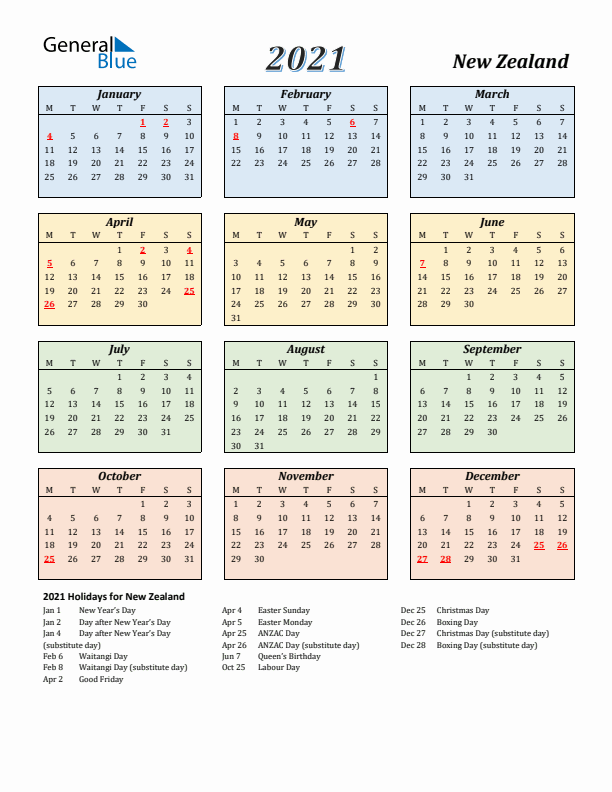 General Blue

2021

New Zealand

January

| M | T | W | T | F | S | S |
|---|---|---|---|---|---|---|
| | | | | 1 | 2 | 3 |
| 4 | 5 | 6 | 7 | 8 | 9 | 10 |
| 11 | 12 | 13 | 14 | 15 | 16 | 17 |
| 18 | 19 | 20 | 21 | 22 | 23 | 24 |
| 25 | 26 | 27 | 28 | 29 | 30 | 31 |

February

| M | T | W | T | F | S | S |
|---|---|---|---|---|---|---|
| 1 | 2 | 3 | 4 | 5 | 6 | 7 |
| 8 | 9 | 10 | 11 | 12 | 13 | 14 |
| 15 | 16 | 17 | 18 | 19 | 20 | 21 |
| 22 | 23 | 24 | 25 | 26 | 27 | 28 |

March

| M | T | W | T | F | S | S |
|---|---|---|---|---|---|---|
| 1 | 2 | 3 | 4 | 5 | 6 | 7 |
| 8 | 9 | 10 | 11 | 12 | 13 | 14 |
| 15 | 16 | 17 | 18 | 19 | 20 | 21 |
| 22 | 23 | 24 | 25 | 26 | 27 | 28 |
| 29 | 30 | 31 | | | | |

April

| M | T | W | T | F | S | S |
|---|---|---|---|---|---|---|
| | | | 1 | 2 | 3 | 4 |
| 5 | 6 | 7 | 8 | 9 | 10 | 11 |
| 12 | 13 | 14 | 15 | 16 | 17 | 18 |
| 19 | 20 | 21 | 22 | 23 | 24 | 25 |
| 26 | 27 | 28 | 29 | 30 | | |

May

| M | T | W | T | F | S | S |
|---|---|---|---|---|---|---|
| | | | | | 1 | 2 |
| 3 | 4 | 5 | 6 | 7 | 8 | 9 |
| 10 | 11 | 12 | 13 | 14 | 15 | 16 |
| 17 | 18 | 19 | 20 | 21 | 22 | 23 |
| 24 | 25 | 26 | 27 | 28 | 29 | 30 |
| 31 | | | | | | |

June

| M | T | W | T | F | S | S |
|---|---|---|---|---|---|---|
| | 1 | 2 | 3 | 4 | 5 | 6 |
| 7 | 8 | 9 | 10 | 11 | 12 | 13 |
| 14 | 15 | 16 | 17 | 18 | 19 | 20 |
| 21 | 22 | 23 | 24 | 25 | 26 | 27 |
| 28 | 29 | 30 | | | | |

July

| M | T | W | T | F | S | S |
|---|---|---|---|---|---|---|
| | | | 1 | 2 | 3 | 4 |
| 5 | 6 | 7 | 8 | 9 | 10 | 11 |
| 12 | 13 | 14 | 15 | 16 | 17 | 18 |
| 19 | 20 | 21 | 22 | 23 | 24 | 25 |
| 26 | 27 | 28 | 29 | 30 | 31 | |

August

| M | T | W | T | F | S | S |
|---|---|---|---|---|---|---|
| | | | | | | 1 |
| 2 | 3 | 4 | 5 | 6 | 7 | 8 |
| 9 | 10 | 11 | 12 | 13 | 14 | 15 |
| 16 | 17 | 18 | 19 | 20 | 21 | 22 |
| 23 | 24 | 25 | 26 | 27 | 28 | 29 |
| 30 | 31 | | | | | |

September

| M | T | W | T | F | S | S |
|---|---|---|---|---|---|---|
| | | 1 | 2 | 3 | 4 | 5 |
| 6 | 7 | 8 | 9 | 10 | 11 | 12 |
| 13 | 14 | 15 | 16 | 17 | 18 | 19 |
| 20 | 21 | 22 | 23 | 24 | 25 | 26 |
| 27 | 28 | 29 | 30 | | | |

October

| M | T | W | T | F | S | S |
|---|---|---|---|---|---|---|
| | | | | 1 | 2 | 3 |
| 4 | 5 | 6 | 7 | 8 | 9 | 10 |
| 11 | 12 | 13 | 14 | 15 | 16 | 17 |
| 18 | 19 | 20 | 21 | 22 | 23 | 24 |
| 25 | 26 | 27 | 28 | 29 | 30 | 31 |

November

| M | T | W | T | F | S | S |
|---|---|---|---|---|---|---|
| 1 | 2 | 3 | 4 | 5 | 6 | 7 |
| 8 | 9 | 10 | 11 | 12 | 13 | 14 |
| 15 | 16 | 17 | 18 | 19 | 20 | 21 |
| 22 | 23 | 24 | 25 | 26 | 27 | 28 |
| 29 | 30 | | | | | |

December

| M | T | W | T | F | S | S |
|---|---|---|---|---|---|---|
| | | 1 | 2 | 3 | 4 | 5 |
| 6 | 7 | 8 | 9 | 10 | 11 | 12 |
| 13 | 14 | 15 | 16 | 17 | 18 | 19 |
| 20 | 21 | 22 | 23 | 24 | 25 | 26 |
| 27 | 28 | 29 | 30 | 31 | | |

2021 Holidays for New Zealand

Jan 1 New Year's Day
Jan 2 Day after New Year's Day
Jan 4 Day after New Year's Day (substitute day)
Feb 6 Waitangi Day
Feb 8 Waitangi Day (substitute day)
Apr 2 Good Friday

Apr 4 Easter Sunday
Apr 5 Easter Monday
Apr 25 ANZAC Day
Apr 26 ANZAC Day (substitute day)
Jun 7 Queen's Birthday
Oct 25 Labour Day

Dec 25 Christmas Day
Dec 26 Boxing Day
Dec 27 Christmas Day (substitute day)
Dec 28 Boxing Day (substitute day)